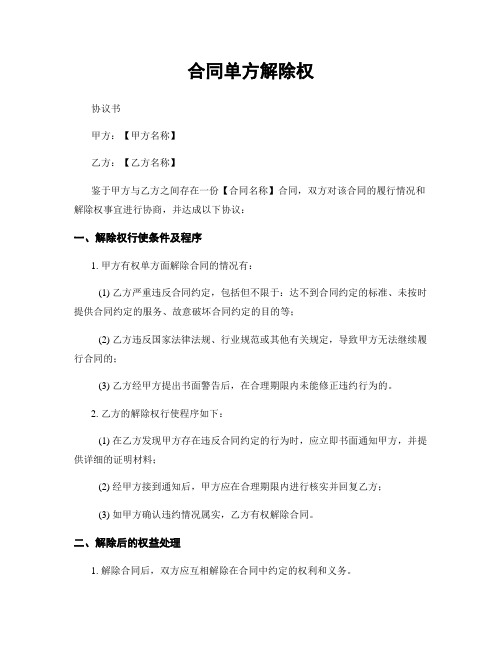 合同单方解除权

协议书

甲方：【甲方名称】

乙方：【乙方名称】

鉴于甲方与乙方之间存在一份【合同名称】合同，双方对该合同的履行情况和解除权事宜进行协商，并达成以下协议：

一、解除权行使条件及程序

1. 甲方有权单方面解除合同的情况有：

(1) 乙方严重违反合同约定，包括但不限于：达不到合同约定的标准、未按时提供合同约定的服务、故意破坏合同约定的目的等；

(2) 乙方违反国家法律法规、行业规范或其他有关规定，导致甲方无法继续履行合同的；

(3) 乙方经甲方提出书面警告后，在合理期限内未能修正违约行为的。

2. 乙方的解除权行使程序如下：

(1) 在乙方发现甲方存在违反合同约定的行为时，应立即书面通知甲方，并提供详细的证明材料；

(2) 经甲方接到通知后，甲方应在合理期限内进行核实并回复乙方；

(3) 如甲方确认违约情况属实，乙方有权解除合同。

二、解除后的权益处理

1. 解除合同后，双方应互相解除在合同中约定的权利和义务。